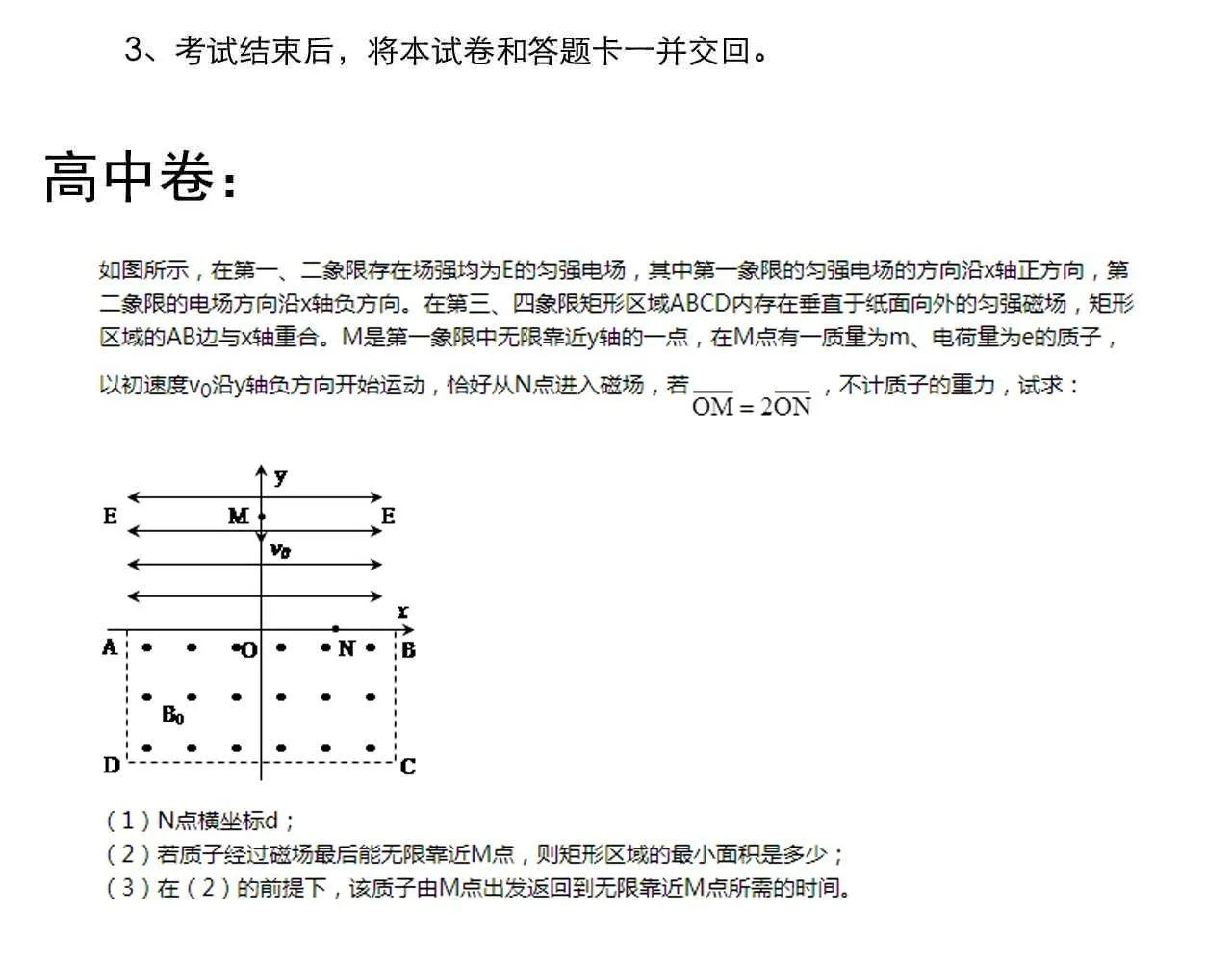 3、考试结束后，将本试卷和答题卡一并交回。

高中卷：

如图所示，在第一、二象限存在场强均为E的匀强电场，其中第一象限的匀强电场的方向沿x轴正方向，第二象限的电场方向沿x轴负方向。在第三、四象限矩形区域ABCD内存在垂直于纸面向外的匀强磁场，矩形区域的AB边与x轴重合。M是第一象限中无限靠近y轴的一点，在M点有一质量为m、电荷量为e的质子，以初速度$v_0$沿y轴负方向开始运动，恰好从N点进入磁场，若$\overline{OM}=2\overline{ON}$，不计质子的重力，试求：

y
E
M
E
$v_0$
x
A
O
N
B
$B_0$
D
C

（1）N点横坐标d；
（2）若质子经过磁场最后能无限靠近M点，则矩形区域的最小面积是多少；
（3）在（2）的前提下，该质子由M点出发返回到无限靠近M点所需的时间。